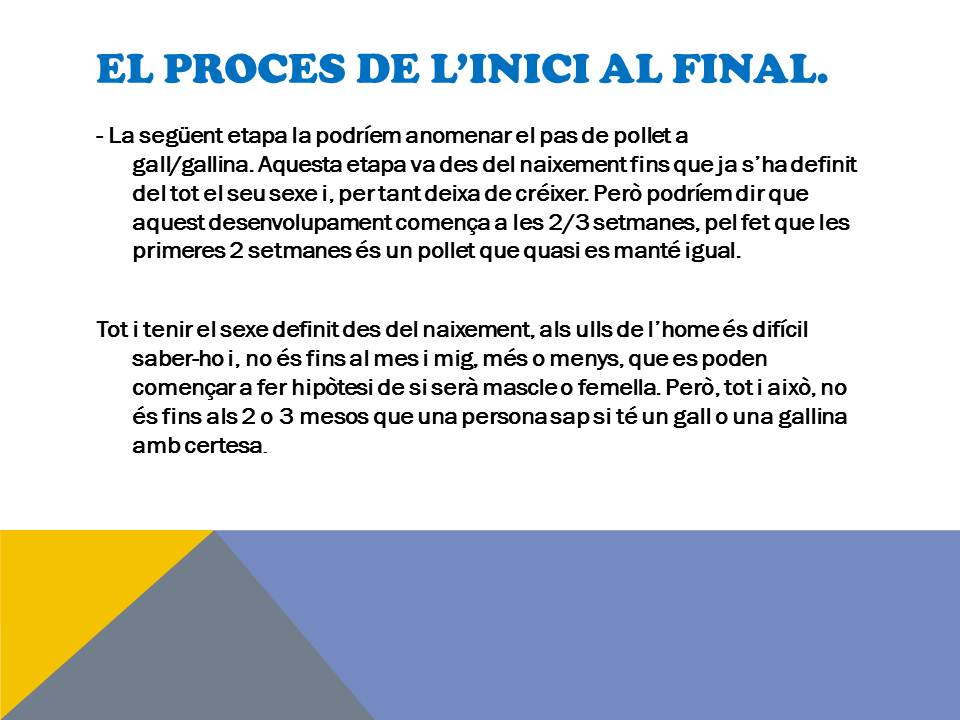 EL PROCES DE L'INICI AL FINAL.

- La següent etapa la podríem anomenar el pas de pollet a gall/gallina. Aquesta etapa va des del naixement fins que ja s'ha definit del tot el seu sexe i, per tant deixa de créixer. Però podríem dir que aquest desenvolupament comença a les 2/3 setmanes, pel fet que les primeres 2 setmanes és un pollet que quasi es manté igual.

Tot i tenir el sexe definit des del naixement, als ulls de l'home és difícil saber-ho i, no és fins al mes i mig, més o menys, que es poden començar a fer hipòtesi de si serà mascle o femella. Però, tot i això, no és fins als 2 o 3 mesos que una persona sap si té un gall o una gallina amb certesa.